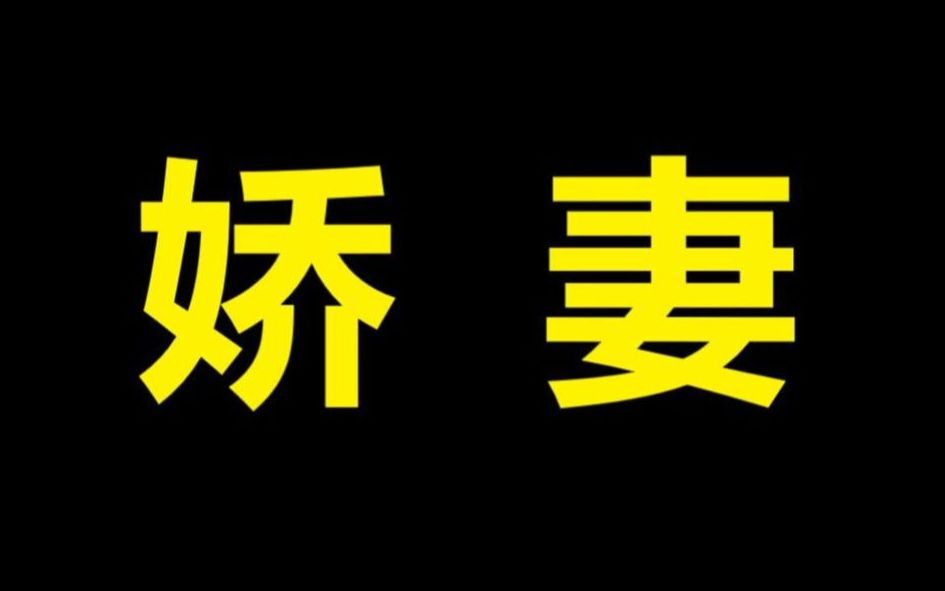 娇 妻